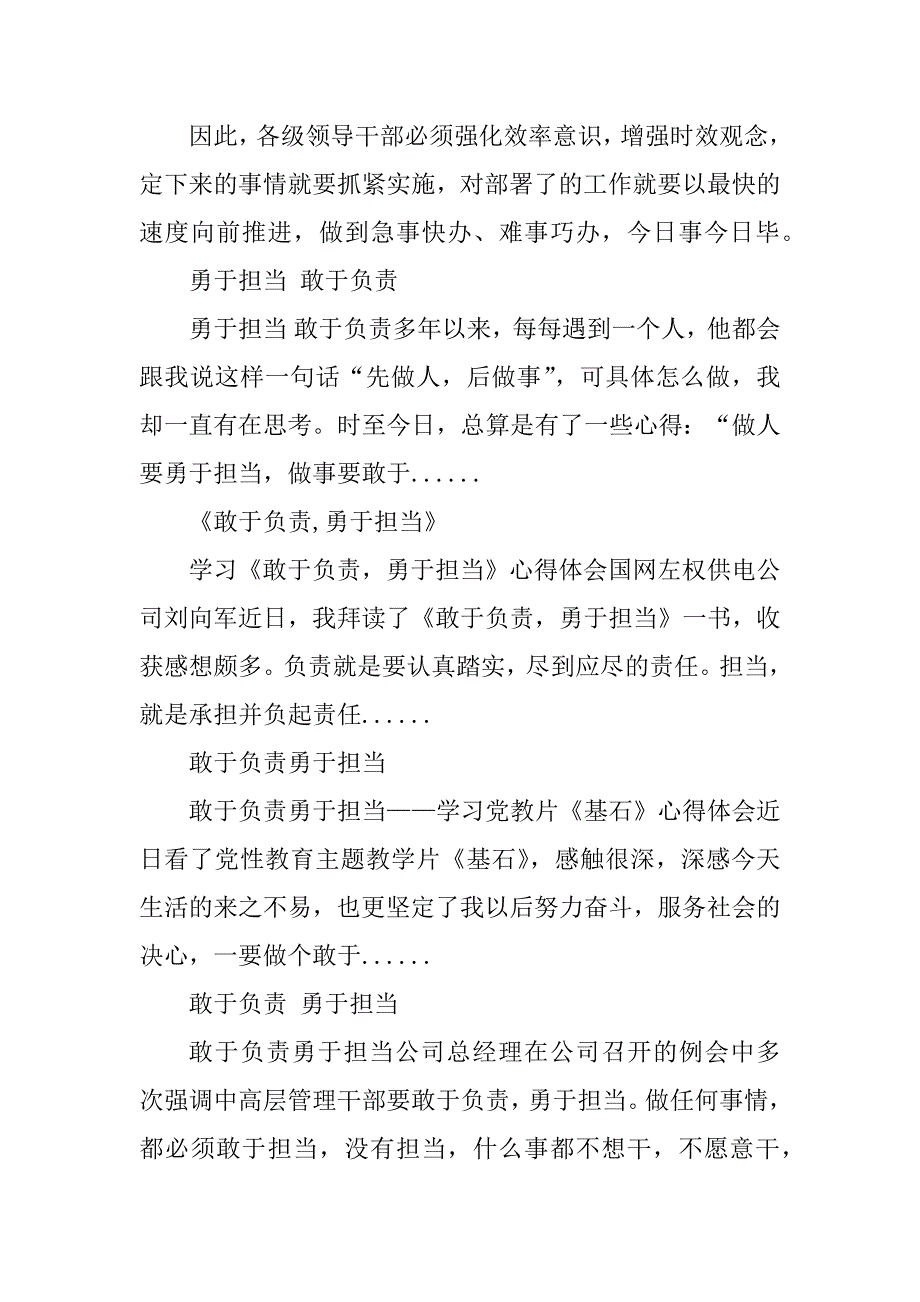 因此，各级领导干部必须强化效率意识，增强时效观念，定下来的事情就要抓紧实施，对部署了的工作就要以最快的速度向前推进，做到急事快办、难事巧办，今日事今日毕。

勇于担当 敢于负责

勇于担当 敢于负责多年以来，每每遇到一个人，他都会跟我说这样一句话“先做人，后做事”，可具体怎么做，我却一直有在思考。时至今日，总算是有了一些心得：“做人要勇于担当，做事要敢于......

《敢于负责,勇于担当》

学习《敢于负责，勇于担当》心得体会国网左权供电公司刘向军近日，我拜读了《敢于负责，勇于担当》一书，收获感想颇多。负责就是要认真踏实，尽到应尽的责任。担当，就是承担并负起责任......

敢于负责勇于担当

敢于负责勇于担当——学习党教片《基石》心得体会近日看了党性教育主题教学片《基石》，感触很深，深感今天生活的来之不易，也更坚定了我以后努力奋斗，服务社会的决心，一要做个敢于......

敢于负责 勇于担当

敢于负责勇于担当公司总经理在公司召开的例会中多次强调中高层管理干部要敢于负责，勇于担当。做任何事情，都必须敢于担当，没有担当，什么事都不想干，不愿意干，